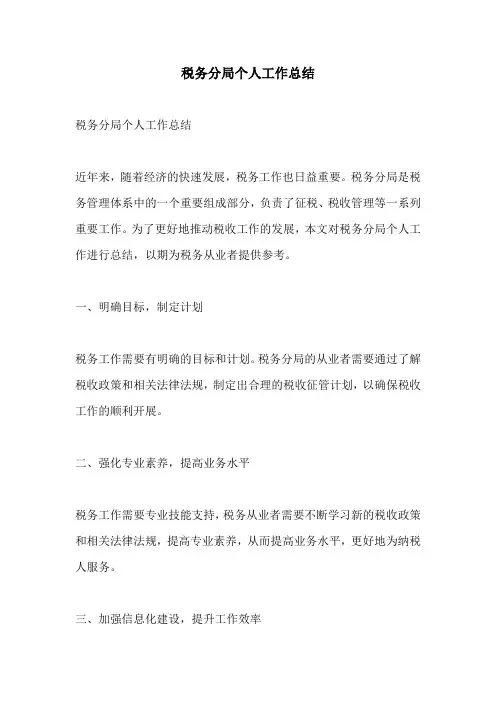 税务分局个人工作总结

税务分局个人工作总结

近年来，随着经济的快速发展，税务工作也日益重要。税务分局是税务管理体系中的一个重要组成部分，负责了征税、税收管理等一系列重要工作。为了更好地推动税收工作的发展，本文对税务分局个人工作进行总结，以期为税务从业者提供参考。

一、明确目标，制定计划

税务工作需要有明确的目标和计划。税务分局的从业者需要通过了解税收政策和相关法律法规，制定出合理的税收征管计划，以确保税收工作的顺利开展。

二、强化专业素养，提高业务水平

税务工作需要专业技能支持，税务从业者需要不断学习新的税收政策和相关法律法规，提高专业素养，从而提高业务水平，更好地为纳税人服务。

三、加强信息化建设，提升工作效率